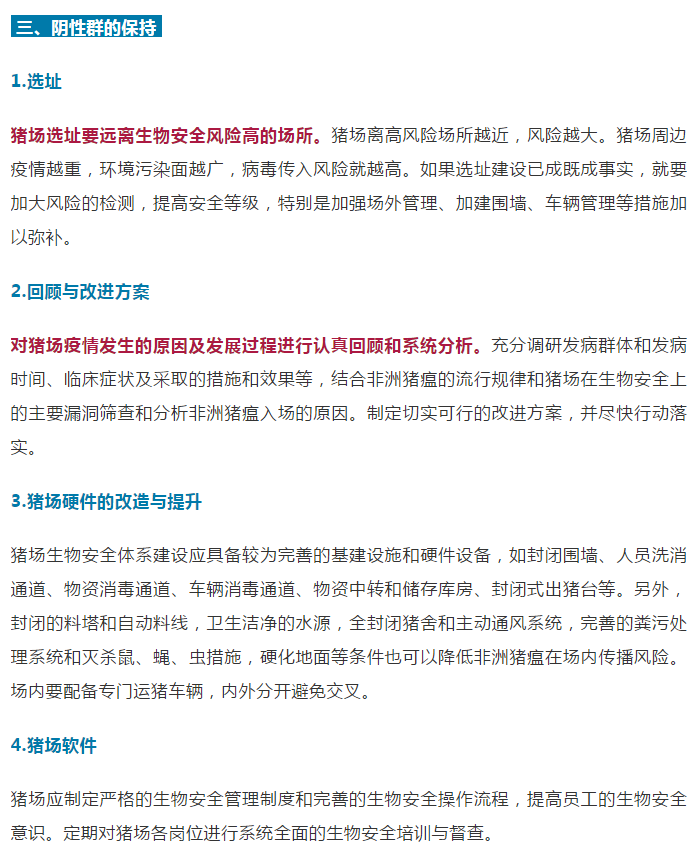 三、阴性群的保持

1.选址

猪场选址要远离生物安全风险高的场所。猪场离高风险场所越近，风险越大。猪场周边疫情越重，环境污染面越广，病毒传入风险就越高。如果选址建设已成既成事实，就要加大风险的检测，提高安全等级，特别是加强场外管理、加建围墙、车辆管理等措施加以弥补。

2.回顾与改进方案

对猪场疫情发生的原因及发展过程进行认真回顾和系统分析。充分调研发病群体和发病时间、临床症状及采取的措施和效果等，结合非洲猪瘟的流行规律和猪场在生物安全上的主要漏洞筛查和分析非洲猪瘟入场的原因。制定切实可行的改进方案，并尽快行动落实。

3.猪场硬件的改造与提升

猪场生物安全体系建设应具备较为完善的基建设施和硬件设备，如封闭围墙、人员洗消通道、物资消毒通道、车辆消毒通道、物资中转和储存库房、封闭式出猪台等。另外，封闭的料塔和自动料线，卫生洁净的水源，全封闭猪舍和主动通风系统，完善的粪污处理系统和灭杀鼠、蝇、虫措施，硬化地面等条件也可以降低非洲猪瘟在场内传播风险。场内要配备专门运猪车辆，内外分开避免交叉。

4.猪场软件

猪场应制定严格的生物安全管理制度和完善的生物安全操作流程，提高员工的生物安全意识。定期对猪场各岗位进行系统全面的生物安全培训与督查。